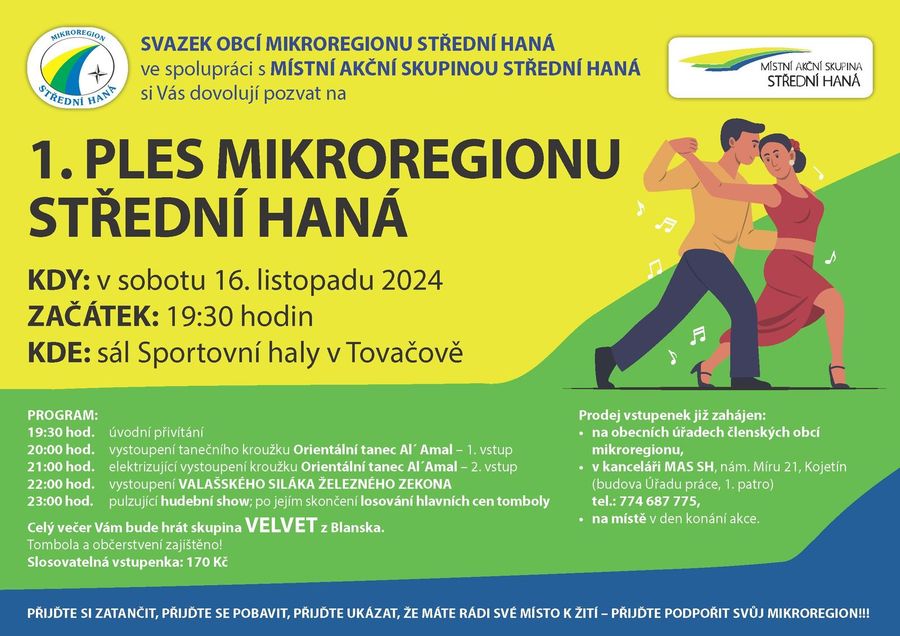 MIKROREGION
STŘEDNÍ HANÁ

SVAZEK OBCÍ MIKROREGIONU STŘEDNÍ HANÁ
ve spolupráci s MÍSTNÍ AKČNÍ SKUPINOU STŘEDNÍ HANÁ
si Vás dovolují pozvat na

MÍSTNÍ AKČNÍ SKUPINA
STŘEDNÍ HANÁ

1. PLES MIKROREGIONU STŘEDNÍ HANÁ

KDY: v sobotu 16. listopadu 2024
ZAČÁTEK: 19:30 hodin
KDE: sál Sportovní haly v Tovačově

PROGRAM:
19:30 hod. úvodní přivítání
20:00 hod. vystoupení tanečního kroužku Orientální tanec Al´ Amal – 1. vstup
21:00 hod. elektrizující vystoupení kroužku Orientální tanec Al´Amal – 2. vstup
22:00 hod. vystoupení VALAŠSKÉHO SILÁKA ŽELEZNÉHO ZEKONA
23:00 hod. pulzující hudební show; po jejím skončení losování hlavních cen tomboly

Celý večer Vám bude hrát skupina VELVET z Blanska.
Tombola a občerstvení zajištěno!
Slosovatelná vstupenka: 170 Kč

Prodej vstupenek již zahájen:
• na obecních úřadech členských obcí mikroregionu,
• v kanceláři MAS SH, nám. Míru 21, Kojetín (budova Úřadu práce, 1. patro) tel.: 774 687 775,
• na místě v den konání akce.

PŘIJĎTE SI ZATANČIT, PŘIJĎTE SE POBAVIT, PŘIJĎTE UKÁZAT, ŽE MÁTE RÁDI SVÉ MÍSTO K ŽITÍ – PŘIJĎTE PODPOŘIT SVŮJ MIKROREGION!!!